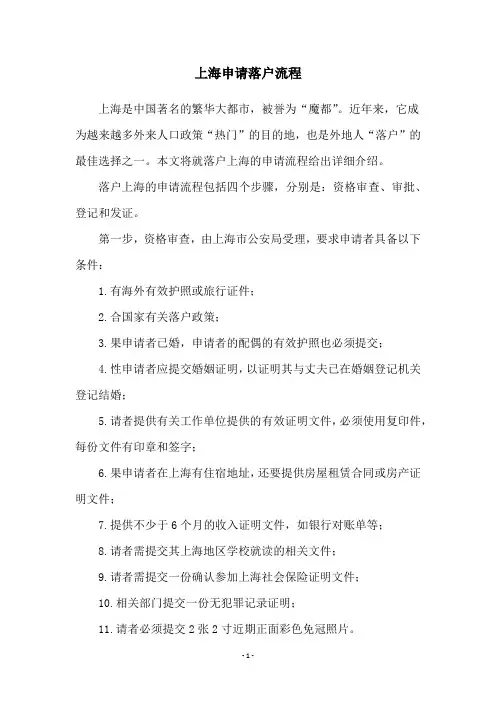 上海申请落户流程

上海是中国著名的繁华大都市，被誉为“魔都”。近年来，它成为越来越多外来人口政策“热门”的目的地，也是外地人“落户”的最佳选择之一。本文将就落户上海的申请流程给出详细介绍。

落户上海的申请流程包括四个步骤，分别是：资格审查、审批、登记和发证。

第一步，资格审查，由上海市公安局受理，要求申请者具备以下条件：

1.有海外有效护照或旅行证件；

2.合国家有关落户政策；

3.果申请者已婚，申请者的配偶的有效护照也必须提交；

4.性申请者应提交婚姻证明，以证明其与丈夫已在婚姻登记机关登记结婚；

5.请者提供有关工作单位提供的有效证明文件，必须使用复印件，每份文件有印章和签字；

6.果申请者在上海有住宿地址，还要提供房屋租赁合同或房产证明文件；

7.提供不少于6个月的收入证明文件，如银行对账单等；

8.请者需提交其上海地区学校就读的相关文件；

9.请者需提交一份确认参加上海社会保险证明文件；

10.相关部门提交一份无犯罪记录证明；

11.请者必须提交2张2寸近期正面彩色免冠照片。

-1-